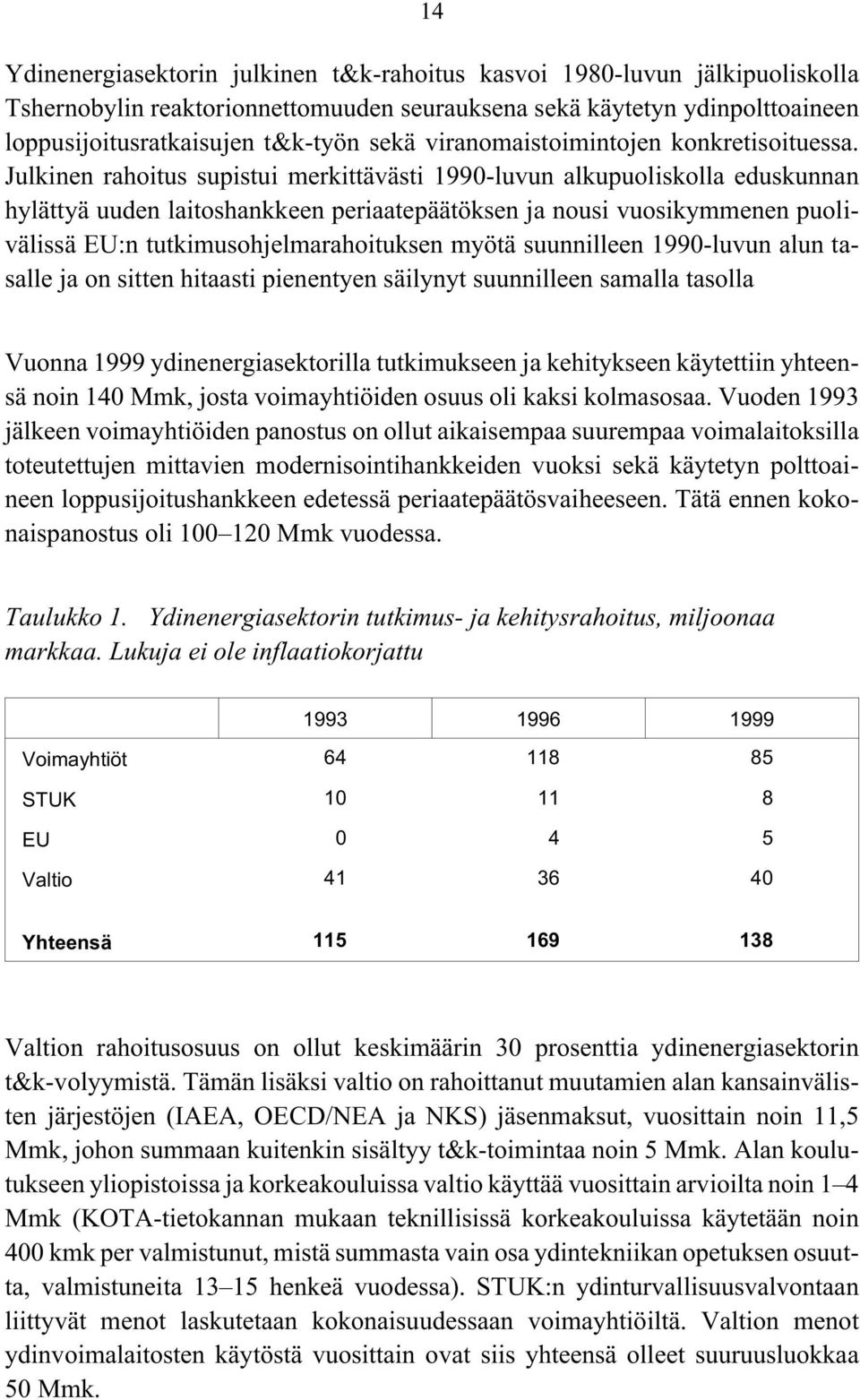 14

Ydinenergiasektorin julkinen t&k-rahoitus kasvoi 1980-luvun jälkipuoliskolla Tshernobylin reaktorionnettomuuden seurauksena sekä käytetyn ydinpolttoaineen loppusijoitusratkaisujen t&k-työn sekä viranomaistoimintojen konkretisoituessa. Julkinen rahoitus supistui merkittävästi 1990-luvun alkupuoliskolla eduskunnan hylättyä uuden laitoshankkeen periaatepäätöksen ja nousi vuosikymmenen puolivälissä EU:n tutkimusohjelmarahoituksen myötä suunnilleen 1990-luvun alun tasalle ja on sitten hitaasti pienentyen säilynyt suunnilleen samalla tasolla

Vuonna 1999 ydinenergiasektorilla tutkimukseen ja kehitykseen käytettiin yhteensä noin 140 Mmk, josta voimayhtiöiden osuus oli kaksi kolmasosaa. Vuoden 1993 jälkeen voimayhtiöiden panostus on ollut aikaisempaa suurempaa voimalaitoksilla toteutettujen mittavien modernisointihankkeiden vuoksi sekä käytetyn polttoaineen loppusijoitushankkeen edetessä periaatepäätösvaiheeseen. Tätä ennen kokonaispanostus oli 100–120 Mmk vuodessa.

Taulukko 1. Ydinenergiasektorin tutkimus- ja kehitysrahoitus, miljoonaa markkaa. Lukuja ei ole inflaatiokorjattu

| | 1993 | 1996 | 1999 |
|---|---|---|---|
| Voimayhtiöt | 64 | 118 | 85 |
| STUK | 10 | 11 | 8 |
| EU | 0 | 4 | 5 |
| Valtio | 41 | 36 | 40 |
| Yhteensä | 115 | 169 | 138 |

Valtion rahoitusosuus on ollut keskimäärin 30 prosenttia ydinenergiasektorin t&k-volyymistä. Tämän lisäksi valtio on rahoittanut muutamien alan kansainvälisten järjestöjen (IAEA, OECD/NEA ja NKS) jäsenmaksut, vuosittain noin 11,5 Mmk, johon summaan kuitenkin sisältyy t&k-toimintaa noin 5 Mmk. Alan koulutukseen yliopistoissa ja korkeakouluissa valtio käyttää vuosittain arvioilta noin 1–4 Mmk (KOTA-tietokannan mukaan teknillisissä korkeakouluissa käytetään noin 400 kmk per valmistunut, mistä summasta vain osa ydintekniikan opetuksen osuutta, valmistuneita 13–15 henkeä vuodessa). STUK:n ydinturvallisuusvalvontaan liittyvät menot laskutetaan kokonaisuudessaan voimayhtiöiltä. Valtion menot ydinvoimalaitosten käytöstä vuosittain ovat siis yhteensä olleet suuruusluokkaa 50 Mmk.